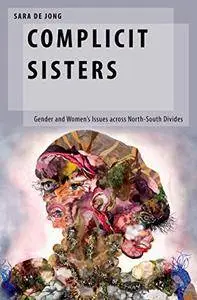 SARA DE JONG

COMPLICIT SISTERS

Gender and Women's Issues across North-South Divides